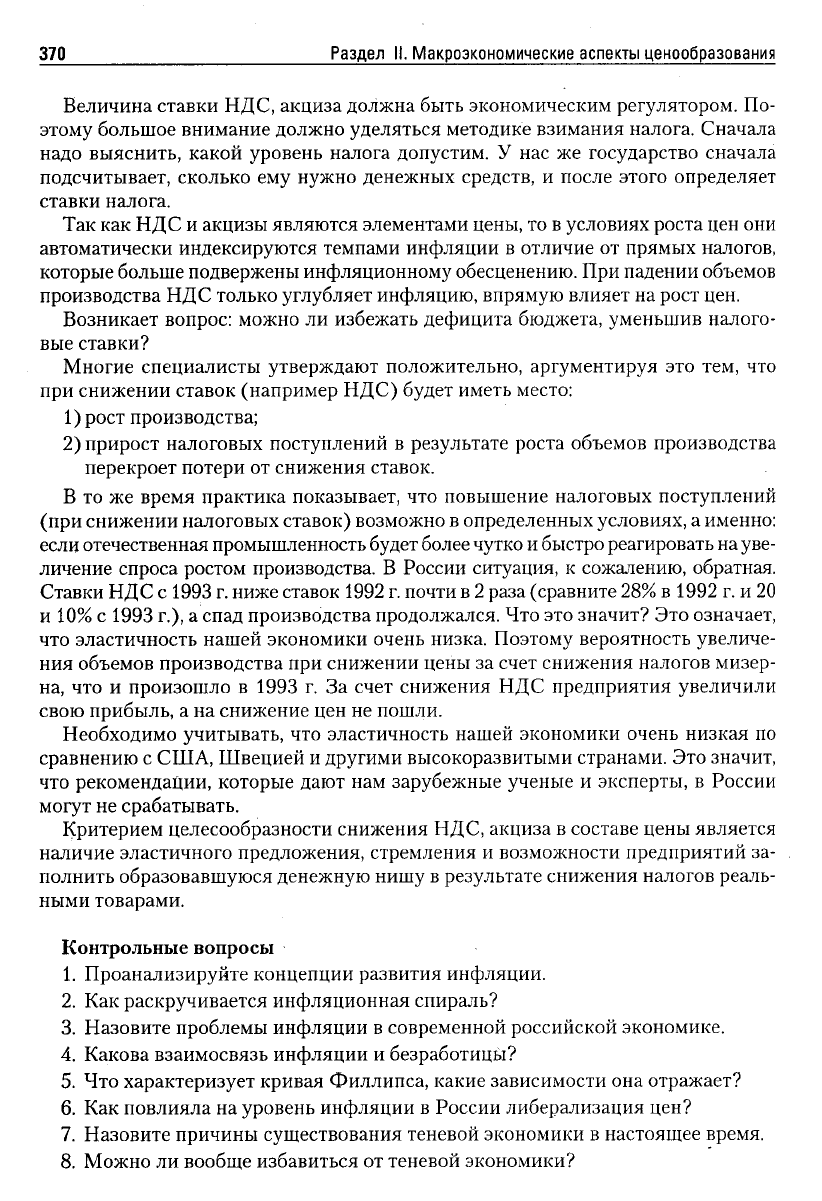 370 Раздел II. Макроэкономические аспекты ценообразования

Величина ставки НДС, акциза должна быть экономическим регулятором. Поэтому большое внимание должно уделяться методике взимания налога. Сначала надо выяснить, какой уровень налога допустим. У нас же государство сначала подсчитывает, сколько ему нужно денежных средств, и после этого определяет ставки налога.

Так как НДС и акцизы являются элементами цены, то в условиях роста цен они автоматически индексируются темпами инфляции в отличие от прямых налогов, которые больше подвержены инфляционному обесценению. При падении объемов производства НДС только углубляет инфляцию, впрямую влияет на рост цен.

Возникает вопрос: можно ли избежать дефицита бюджета, уменьшив налоговые ставки?

Многие специалисты утверждают положительно, аргументируя это тем, что при снижении ставок (например НДС) будет иметь место:

1) рост производства;

2) прирост налоговых поступлений в результате роста объемов производства перекроет потери от снижения ставок.

В то же время практика показывает, что повышение налоговых поступлений (при снижении налоговых ставок) возможно в определенных условиях, а именно: если отечественная промышленность будет более чутко и быстро реагировать на увеличение спроса ростом производства. В России ситуация, к сожалению, обратная. Ставки НДС с 1993 г. ниже ставок 1992 г. почти в 2 раза (сравните 28% в 1992 г. и 20 и 10% с 1993 г.), а спад производства продолжался. Что это значит? Это означает, что эластичность нашей экономики очень низка. Поэтому вероятность увеличения объемов производства при снижении цены за счет снижения налогов мизерна, что и произошло в 1993 г. За счет снижения НДС предприятия увеличили свою прибыль, а на снижение цен не пошли.

Необходимо учитывать, что эластичность нашей экономики очень низкая по сравнению с США, Швецией и другими высокоразвитыми странами. Это значит, что рекомендации, которые дают нам зарубежные ученые и эксперты, в России могут не срабатывать.

Критерием целесообразности снижения НДС, акциза в составе цены является наличие эластичного предложения, стремления и возможности предприятий заполнить образовавшуюся денежную нишу в результате снижения налогов реальными товарами.

Контрольные вопросы

1. Проанализируйте концепции развития инфляции.
2. Как раскручивается инфляционная спираль?
3. Назовите проблемы инфляции в современной российской экономике.
4. Какова взаимосвязь инфляции и безработицы?
5. Что характеризует кривая Филлипса, какие зависимости она отражает?
6. Как повлияла на уровень инфляции в России либерализация цен?
7. Назовите причины существования теневой экономики в настоящее время.
8. Можно ли вообще избавиться от теневой экономики?